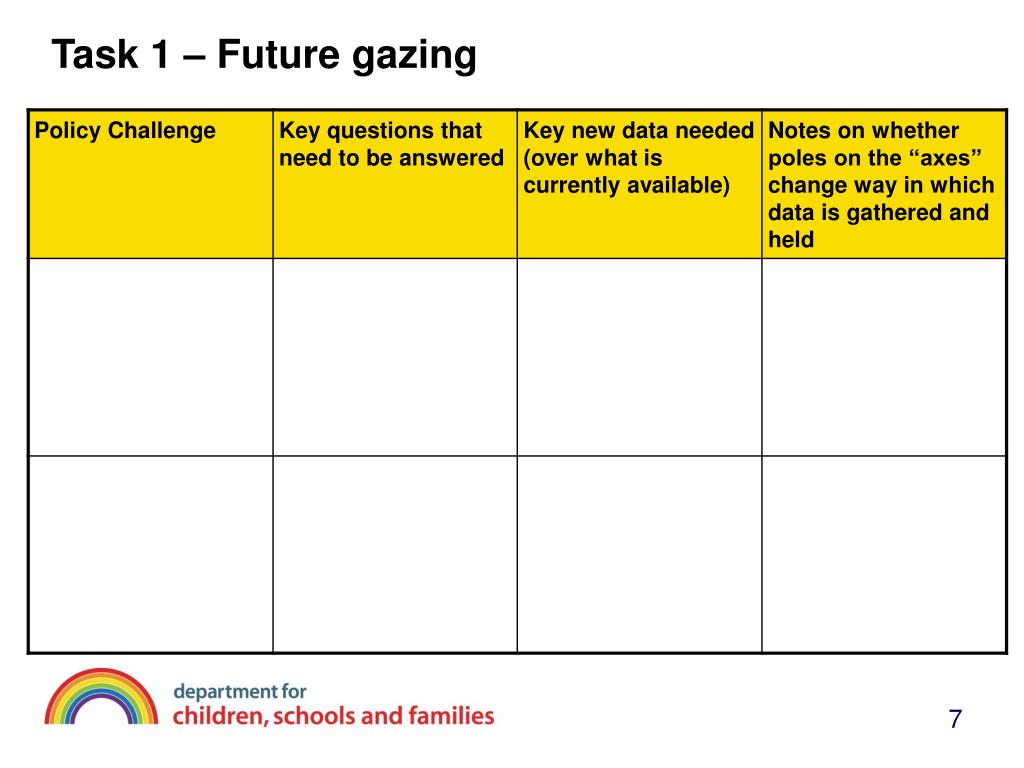 Task 1 – Future gazing

| Policy Challenge | Key questions that need to be answered | Key new data needed (over what is currently available) | Notes on whether poles on the “axes” change way in which data is gathered and held |
|---|---|---|---|
| | | | |
| | | | |

department for
children, schools and families

7